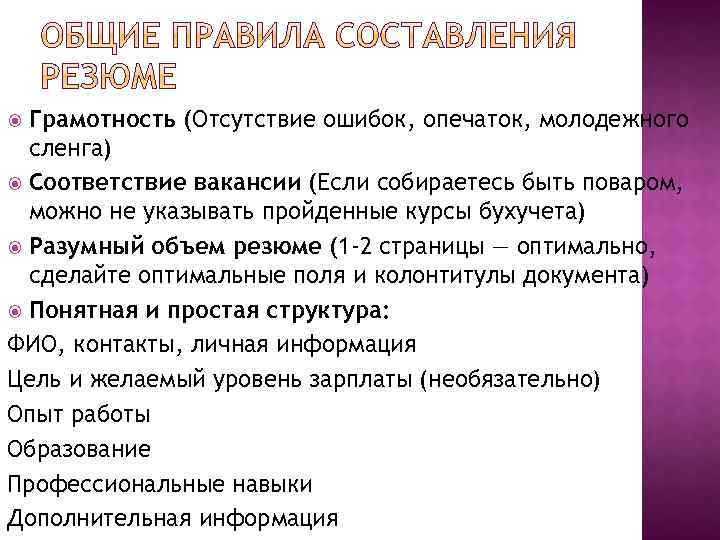 ОБЩИЕ ПРАВИЛА СОСТАВЛЕНИЯ РЕЗЮМЕ

Грамотность (Отсутствие ошибок, опечаток, молодежного сленга)

Соответствие вакансии (Если собираетесь быть поваром, можно не указывать пройденные курсы бухучета)

Разумный объем резюме (1-2 страницы — оптимально, сделайте оптимальные поля и колонтитулы документа)

Понятная и простая структура:

ФИО, контакты, личная информация

Цель и желаемый уровень зарплаты (необязательно)

Опыт работы

Образование

Профессиональные навыки

Дополнительная информация